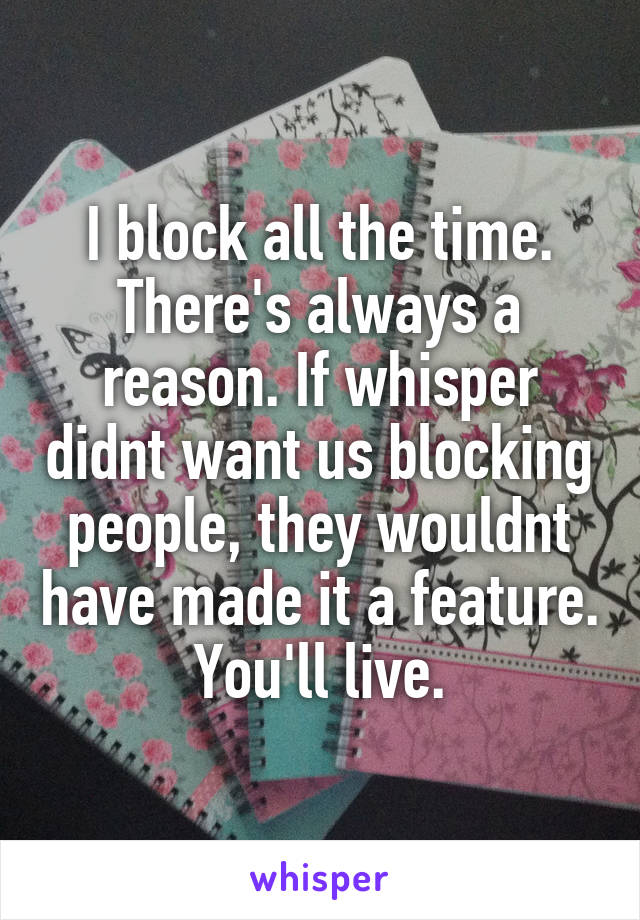 I block all the time. There's always a reason. If whisper didnt want us blocking people, they wouldnt have made it a feature. You'll live.

whisper